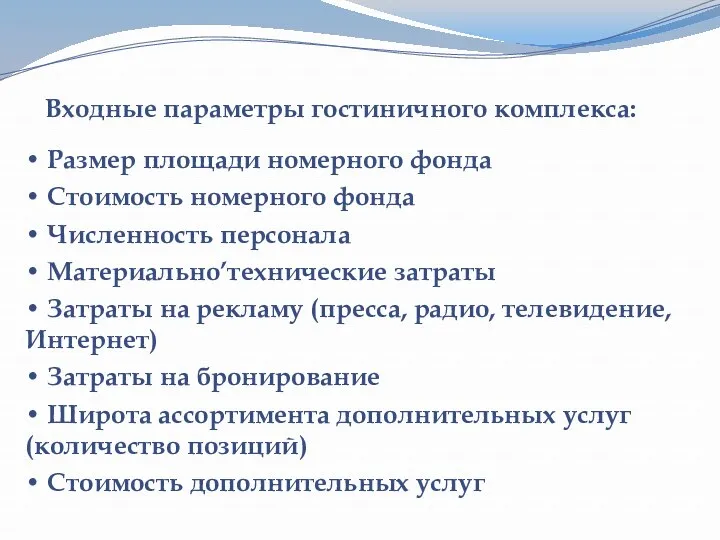 Входные параметры гостиничного комплекса:

• Размер площади номерного фонда
• Стоимость номерного фонда
• Численность персонала
• Материально’технические затраты
• Затраты на рекламу (пресса, радио, телевидение, Интернет)
• Затраты на бронирование
• Широта ассортимента дополнительных услуг (количество позиций)
• Стоимость дополнительных услуг